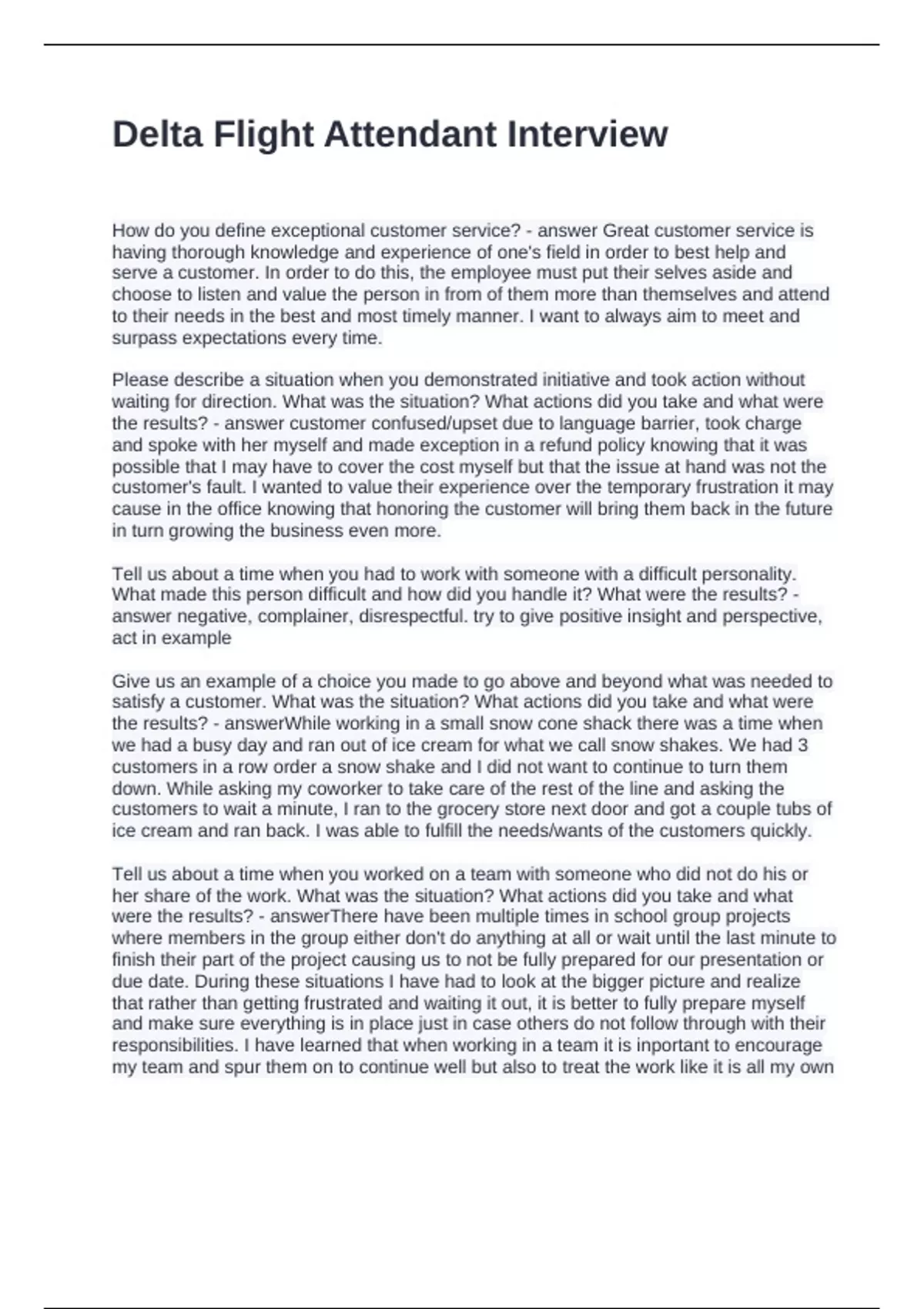 Delta Flight Attendant Interview

How do you define exceptional customer service? - answer Great customer service is having thorough knowledge and experience of one's field in order to best help and serve a customer. In order to do this, the employee must put their selves aside and choose to listen and value the person in from of them more than themselves and attend to their needs in the best and most timely manner. I want to always aim to meet and surpass expectations every time.

Please describe a situation when you demonstrated initiative and took action without waiting for direction. What was the situation? What actions did you take and what were the results? - answer customer confused/upset due to language barrier, took charge and spoke with her myself and made exception in a refund policy knowing that it was possible that I may have to cover the cost myself but that the issue at hand was not the customer's fault. I wanted to value their experience over the temporary frustration it may cause in the office knowing that honoring the customer will bring them back in the future in turn growing the business even more.

Tell us about a time when you had to work with someone with a difficult personality. What made this person difficult and how did you handle it? What were the results? - answer negative, complainer, disrespectful. try to give positive insight and perspective, act in example

Give us an example of a choice you made to go above and beyond what was needed to satisfy a customer. What was the situation? What actions did you take and what were the results? - answerWhile working in a small snow cone shack there was a time when we had a busy day and ran out of ice cream for what we call snow shakes. We had 3 customers in a row order a snow shake and I did not want to continue to turn them down. While asking my coworker to take care of the rest of the line and asking the customers to wait a minute, I ran to the grocery store next door and got a couple tubs of ice cream and ran back. I was able to fulfill the needs/wants of the customers quickly.

Tell us about a time when you worked on a team with someone who did not do his or her share of the work. What was the situation? What actions did you take and what were the results? - answerThere have been multiple times in school group projects where members in the group either don't do anything at all or wait until the last minute to finish their part of the project causing us to not be fully prepared for our presentation or due date. During these situations I have had to look at the bigger picture and realize that rather than getting frustrated and waiting it out, it is better to fully prepare myself and make sure everything is in place just in case others do not follow through with their responsibilities. I have learned that when working in a team it is inportant to encourage my team and spur them on to continue well but also to treat the work like it is all my own